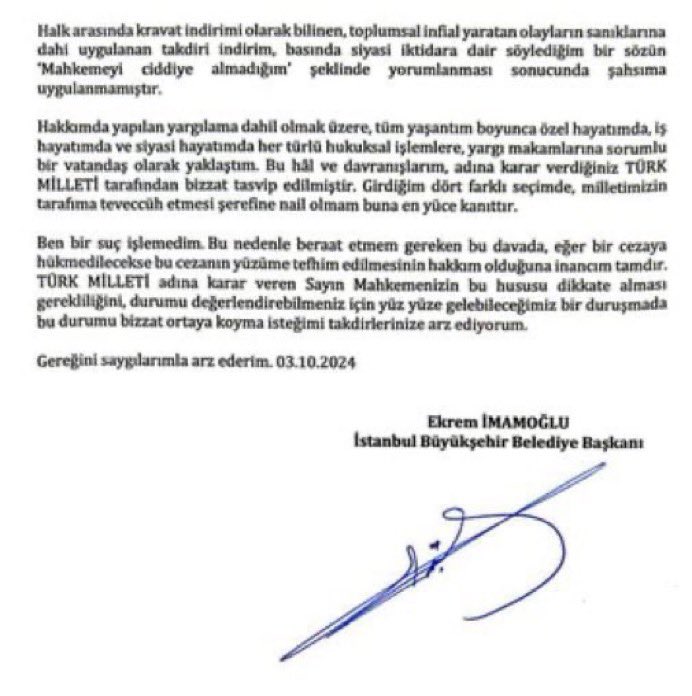 Halk arasında kravat indirimi olarak bilinen, toplumsal infial yaratan olayların sanıklarına dahi uygulanan takdiri indirim, basında siyasi iktidara dair söylediğim bir sözün 'Mahkemeyi ciddiye almadığım' şeklinde yorumlanması sonucunda şahsıma uygulanmamıştır.

Hakkımda yapılan yargılama dahil olmak üzere, tüm yaşantım boyunca özel hayatımda, iş hayatımda ve siyasi hayatımda her türlü hukuksal işlemlere, yargı makamlarına sorumlu bir vatandaş olarak yaklaştım. Bu hâl ve davranışlarım, adına karar verdiğiniz TÜRK MİLLETİ tarafından bizzat tasvip edilmiştir. Girdiğim dört farklı seçimde, milletimizin tarafıma teveccüh etmesi şerefine nail olmam buna en yüce kanıttır.

Ben bir suç işlemedim. Bu nedenle beraat etmem gereken bu davada, eğer bir cezaya hükmedilecekse bu cezanın yüzüme tefhim edilmesinin hakkım olduğuna inancım tamdır. TÜRK MİLLETİ adına karar veren Sayın Mahkemenizin bu hususu dikkate alması gerekliliğini, durumu değerlendirebilmeniz için yüz yüze gelebileceğimiz bir duruşmada bu durumu bizzat ortaya koyma isteğimi takdirlerinize arz ediyorum.

Gereğini saygılarımla arz ederim. 03.10.2024

Ekrem İMAMOĞLU
İstanbul Büyükşehir Belediye Başkanı